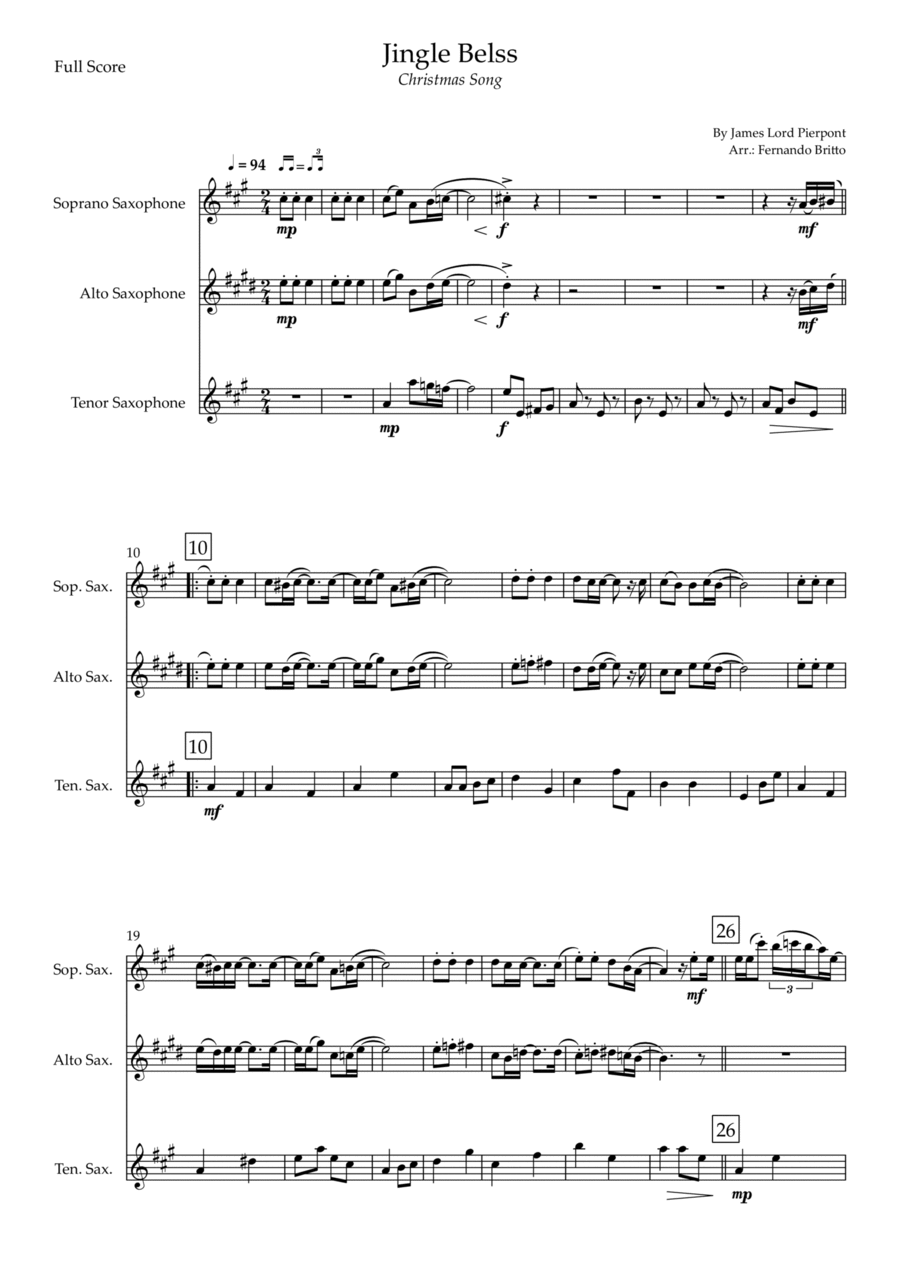 Full Score

Jingle Belss

Christmas Song

By James Lord Pierpont
Arr.: Fernando Britto

♩ = 94

Soprano Saxophone

mp

f

mf

Alto Saxophone

mp

f

mf

Tenor Saxophone

mp

f

10

10

Sop. Sax.

Alto Sax.

10

Ten. Sax.

mf

19

26

Sop. Sax.

mf

3

Alto Sax.

26

Ten. Sax.

mp